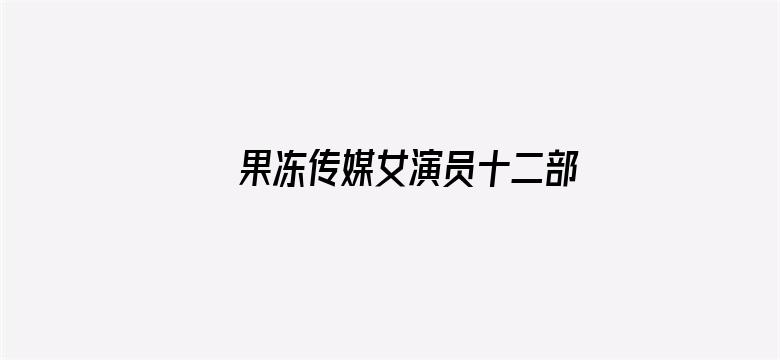 果冻传媒女演员十二部